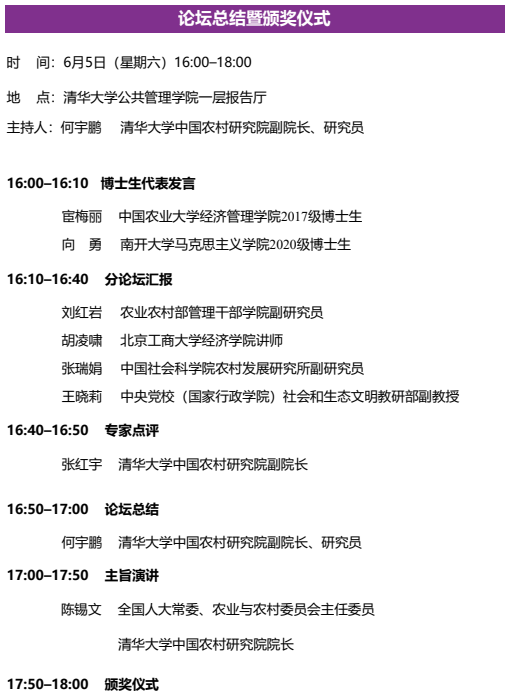 论坛总结暨颁奖仪式

时　间：6月5日（星期六）16:00–18:00

地　点：清华大学公共管理学院一层报告厅

主持人：何宇鹏　清华大学中国农村研究院副院长、研究员

16:00–16:10　博士生代表发言

宦梅丽　中国农业大学经济管理学院2017级博士生

向　勇　南开大学马克思主义学院2020级博士生

16:10–16:40　分论坛汇报

刘红岩　农业农村部管理干部学院副研究员

胡凌啸　北京工商大学经济学院讲师

张瑞娟　中国社会科学院农村发展研究所副研究员

王晓莉　中央党校（国家行政学院）社会和生态文明教研部副教授

16:40–16:50　专家点评

张红宇　清华大学中国农村研究院副院长

16:50–17:00　论坛总结

何宇鹏　清华大学中国农村研究院副院长、研究员

17:00–17:50　主旨演讲

陈锡文　全国人大常委、农业与农村委员会主任委员

清华大学中国农村研究院院长

17:50–18:00　颁奖仪式